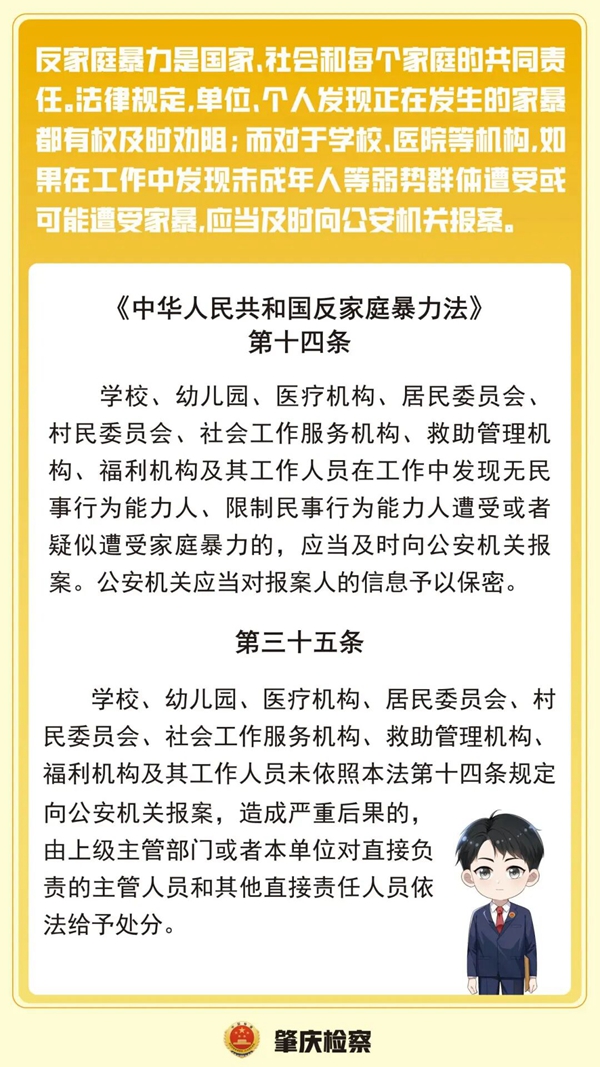 反家庭暴力是国家、社会和每个家庭的共同责任。法律规定，单位、个人发现正在发生的家暴都有权及时劝阻；而对于学校、医院等机构，如果在工作中发现未成年人等弱势群体遭受或可能遭受家暴，应当及时向公安机关报案。

《中华人民共和国反家庭暴力法》
第十四条

学校、幼儿园、医疗机构、居民委员会、村民委员会、社会工作服务机构、救助管理机构、福利机构及其工作人员在工作中发现无民事行为能力人、限制民事行为能力人遭受或者疑似遭受家庭暴力的，应当及时向公安机关报案。公安机关应当对报案人的信息予以保密。

第三十五条

学校、幼儿园、医疗机构、居民委员会、村民委员会、社会工作服务机构、救助管理机构、福利机构及其工作人员未依照本法第十四条规定向公安机关报案，造成严重后果的，由上级主管部门或者本单位对直接负责的主管人员和其他直接责任人员依法给予处分。

肇庆检察